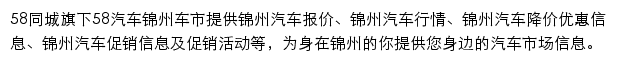 58同城旗下58汽车锦州车市提供锦州汽车报价、锦州汽车行情、锦州汽车降价优惠信息、锦州汽车促销信息及促销活动等，为身在锦州的你提供您身边的汽车市场信息。